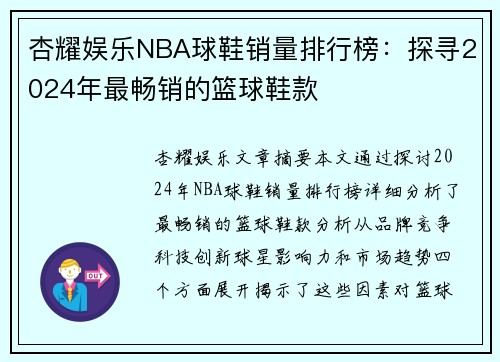 杏耀娱乐NBA球鞋销量排行榜：探寻2024年最畅销的篮球鞋款

杏耀娱乐文章摘要本文通过探讨2024年NBA球鞋销量排行榜详细分析了最畅销的篮球鞋款分析从品牌竞争科技创新球星影响力和市场趋势四个方面展开揭示了这些因素对篮球

OUT